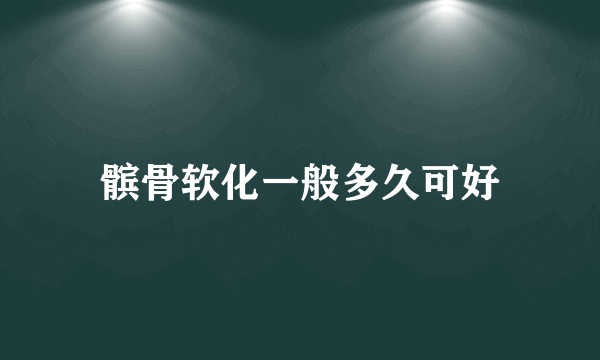 髌骨软化一般多久可好